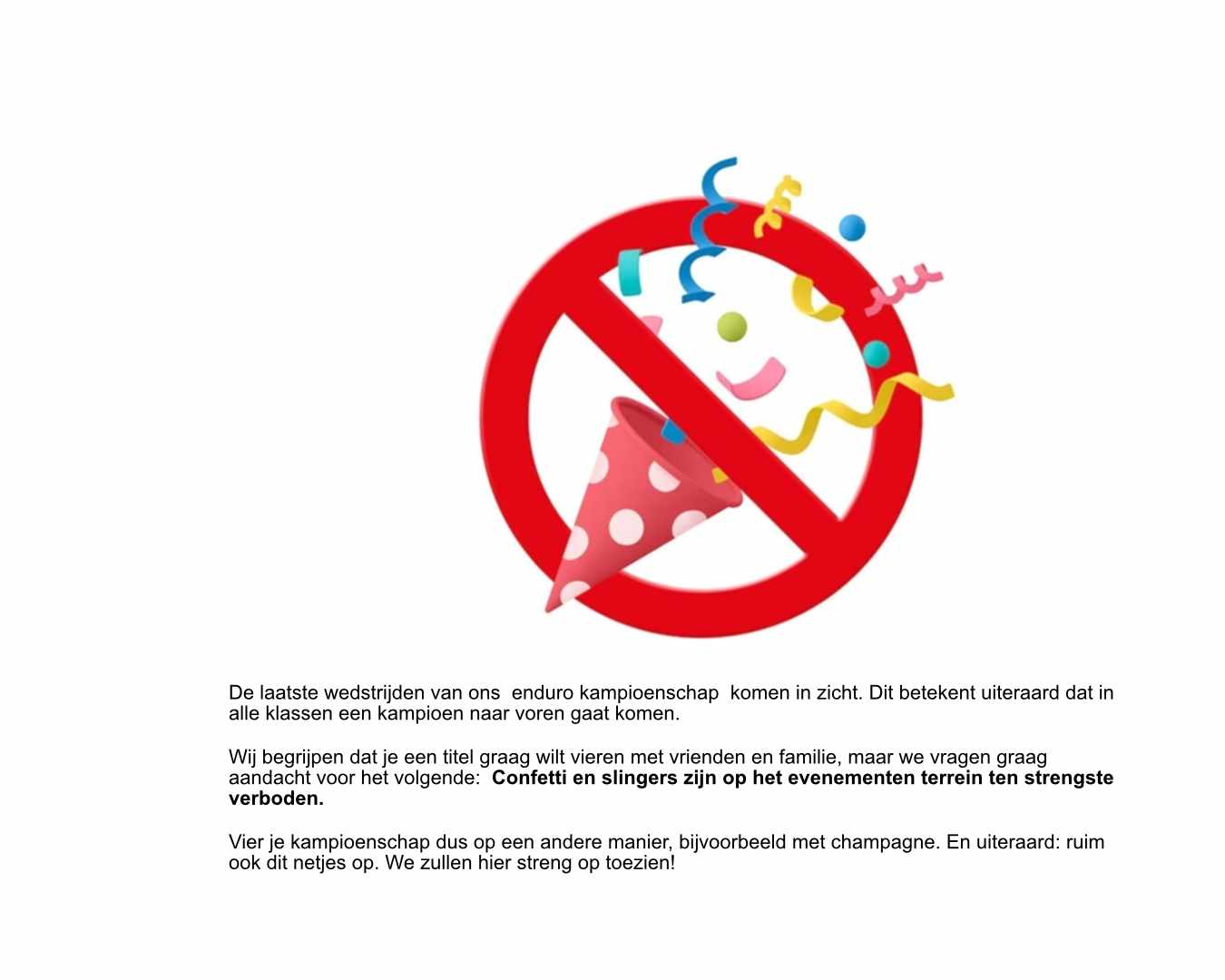 De laatste wedstrijden van ons enduro kampioenschap komen in zicht. Dit betekent uiteraard dat in alle klassen een kampioen naar voren gaat komen.

Wij begrijpen dat je een titel graag wilt vieren met vrienden en familie, maar we vragen graag aandacht voor het volgende: Confetti en slingers zijn op het evenementen terrein ten strengste verboden.

Vier je kampioenschap dus op een andere manier, bijvoorbeeld met champagne. En uiteraard: ruim ook dit netjes op. We zullen hier streng op toezien!